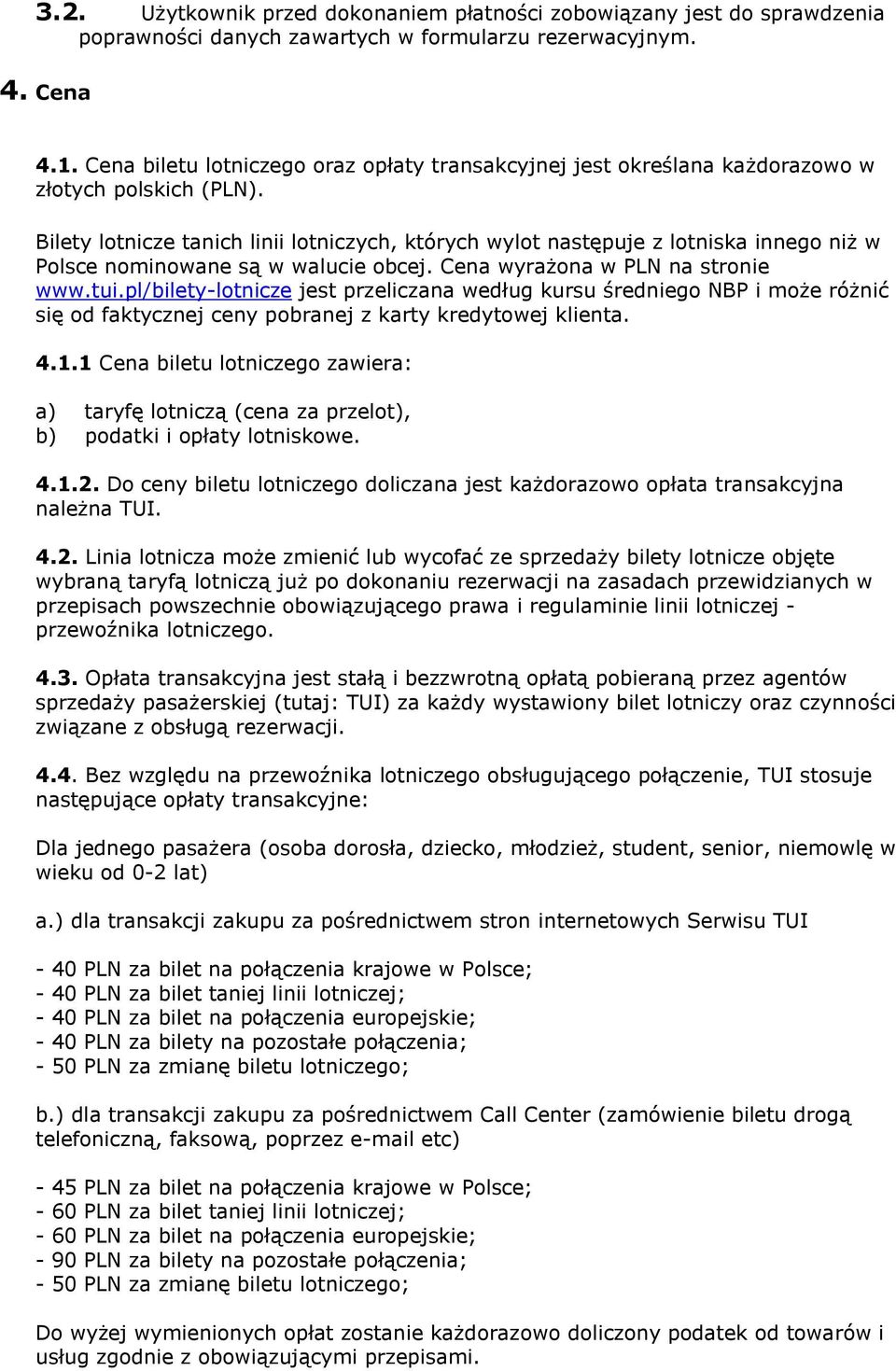 3.2. Użytkownik przed dokonaniem płatności zobowiązany jest do sprawdzenia poprawności danych zawartych w formularzu rezerwacyjnym.

4. Cena

4.1. Cena biletu lotniczego oraz opłaty transakcyjnej jest określana każdorazowo w złotych polskich (PLN).

Bilety lotnicze tanich linii lotniczych, których wylot następuje z lotniska innego niż w Polsce nominowane są w walucie obcej. Cena wyrażona w PLN na stronie www.tui.pl/bilety-lotnicze jest przeliczana według kursu średniego NBP i może różnić się od faktycznej ceny pobranej z karty kredytowej klienta.

4.1.1 Cena biletu lotniczego zawiera:

a) taryfę lotniczą (cena za przelot),
b) podatki i opłaty lotniskowe.

4.1.2. Do ceny biletu lotniczego doliczana jest każdorazowo opłata transakcyjna należna TUI.

4.2. Linia lotnicza może zmienić lub wycofać ze sprzedaży bilety lotnicze objęte wybraną taryfą lotniczą już po dokonaniu rezerwacji na zasadach przewidzianych w przepisach powszechnie obowiązującego prawa i regulaminie linii lotniczej - przewoźnika lotniczego.

4.3. Opłata transakcyjna jest stałą i bezzwrotną opłatą pobieraną przez agentów sprzedaży pasażerskiej (tutaj: TUI) za każdy wystawiony bilet lotniczy oraz czynności związane z obsługą rezerwacji.

4.4. Bez względu na przewoźnika lotniczego obsługującego połączenie, TUI stosuje następujące opłaty transakcyjne:

Dla jednego pasażera (osoba dorosła, dziecko, młodzież, student, senior, niemowlę w wieku od 0-2 lat)

a.) dla transakcji zakupu za pośrednictwem stron internetowych Serwisu TUI

- 40 PLN za bilet na połączenia krajowe w Polsce;
- 40 PLN za bilet taniej linii lotniczej;
- 40 PLN za bilet na połączenia europejskie;
- 40 PLN za bilety na pozostałe połączenia;
- 50 PLN za zmianę biletu lotniczego;

b.) dla transakcji zakupu za pośrednictwem Call Center (zamówienie biletu drogą telefoniczną, faksową, poprzez e-mail etc)

- 45 PLN za bilet na połączenia krajowe w Polsce;
- 60 PLN za bilet taniej linii lotniczej;
- 60 PLN za bilet na połączenia europejskie;
- 90 PLN za bilety na pozostałe połączenia;
- 50 PLN za zmianę biletu lotniczego;

Do wyżej wymienionych opłat zostanie każdorazowo doliczony podatek od towarów i usług zgodnie z obowiązującymi przepisami.